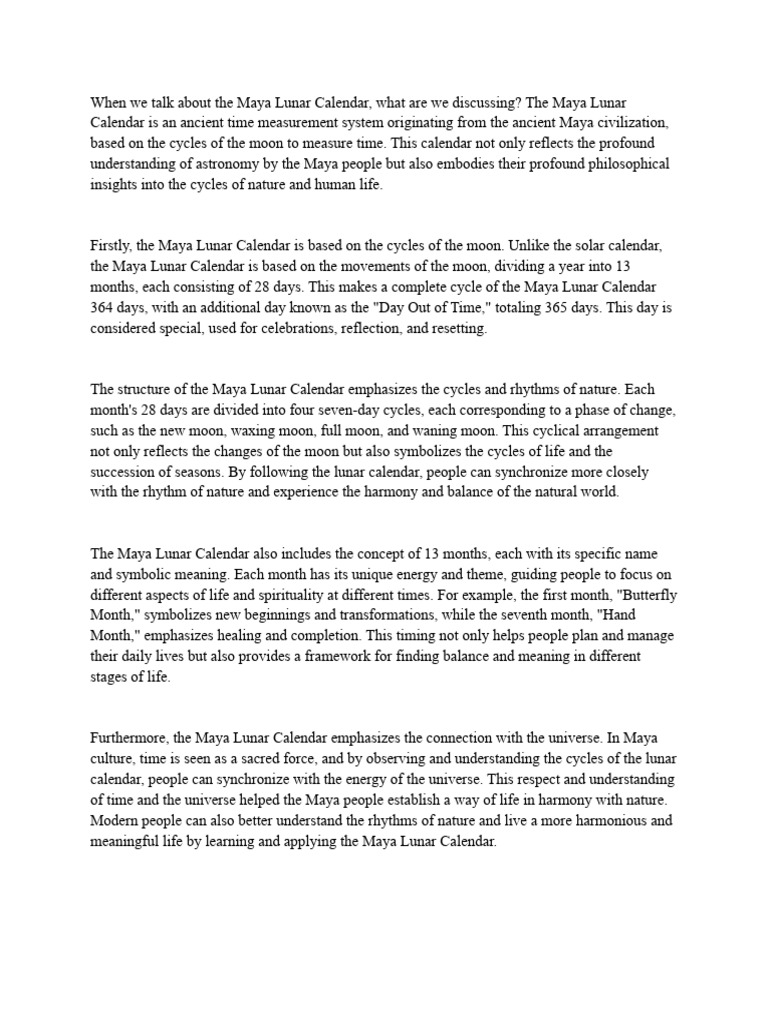 When we talk about the Maya Lunar Calendar, what are we discussing? The Maya Lunar Calendar is an ancient time measurement system originating from the ancient Maya civilization, based on the cycles of the moon to measure time. This calendar not only reflects the profound understanding of astronomy by the Maya people but also embodies their profound philosophical insights into the cycles of nature and human life.

Firstly, the Maya Lunar Calendar is based on the cycles of the moon. Unlike the solar calendar, the Maya Lunar Calendar is based on the movements of the moon, dividing a year into 13 months, each consisting of 28 days. This makes a complete cycle of the Maya Lunar Calendar 364 days, with an additional day known as the "Day Out of Time," totaling 365 days. This day is considered special, used for celebrations, reflection, and resetting.

The structure of the Maya Lunar Calendar emphasizes the cycles and rhythms of nature. Each month's 28 days are divided into four seven-day cycles, each corresponding to a phase of change, such as the new moon, waxing moon, full moon, and waning moon. This cyclical arrangement not only reflects the changes of the moon but also symbolizes the cycles of life and the succession of seasons. By following the lunar calendar, people can synchronize more closely with the rhythm of nature and experience the harmony and balance of the natural world.

The Maya Lunar Calendar also includes the concept of 13 months, each with its specific name and symbolic meaning. Each month has its unique energy and theme, guiding people to focus on different aspects of life and spirituality at different times. For example, the first month, "Butterfly Month," symbolizes new beginnings and transformations, while the seventh month, "Hand Month," emphasizes healing and completion. This timing not only helps people plan and manage their daily lives but also provides a framework for finding balance and meaning in different stages of life.

Furthermore, the Maya Lunar Calendar emphasizes the connection with the universe. In Maya culture, time is seen as a sacred force, and by observing and understanding the cycles of the lunar calendar, people can synchronize with the energy of the universe. This respect and understanding of time and the universe helped the Maya people establish a way of life in harmony with nature. Modern people can also better understand the rhythms of nature and live a more harmonious and meaningful life by learning and applying the Maya Lunar Calendar.